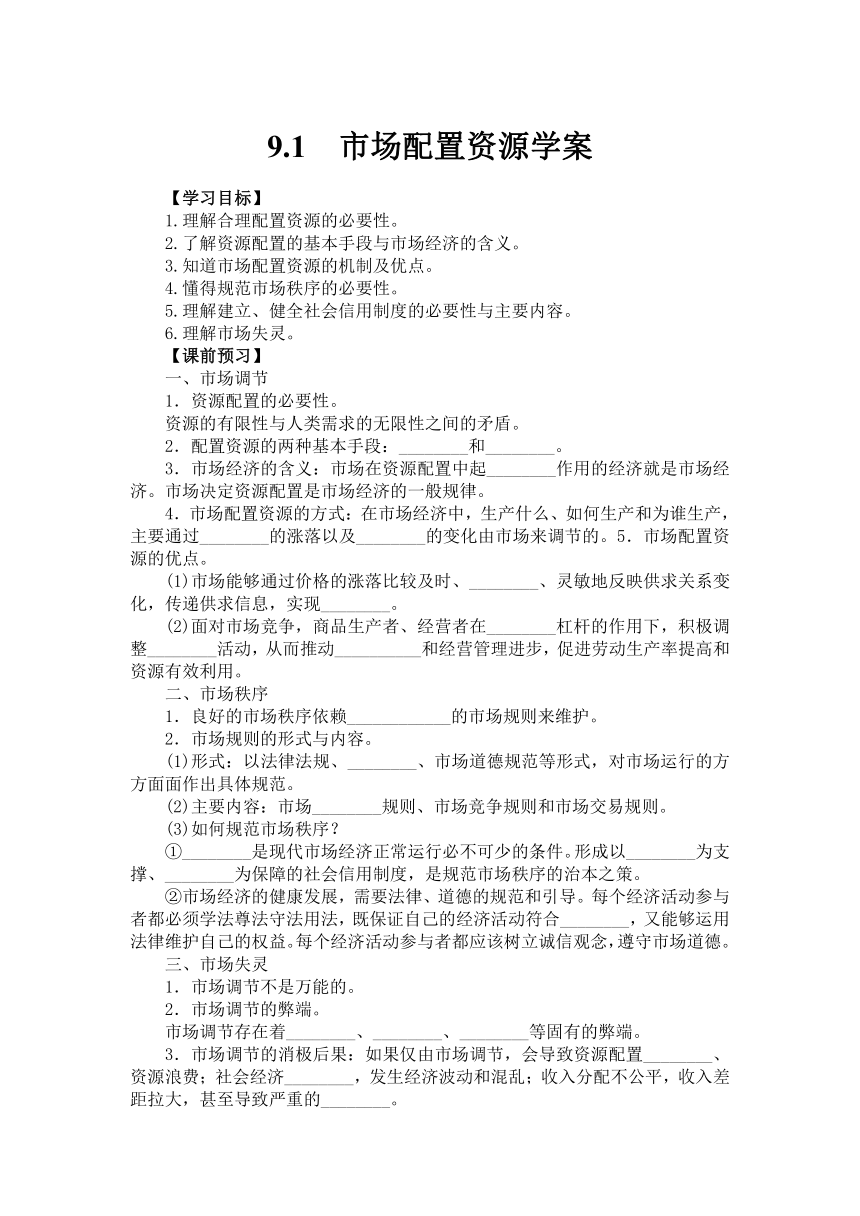 9.1　市场配置资源学案

【学习目标】

1.理解合理配置资源的必要性。

2.了解资源配置的基本手段与市场经济的含义。

3.知道市场配置资源的机制及优点。

4.懂得规范市场秩序的必要性。

5.理解建立、健全社会信用制度的必要性与主要内容。

6.理解市场失灵。

【课前预习】

一、市场调节

1．资源配置的必要性。

资源的有限性与人类需求的无限性之间的矛盾。

2．配置资源的两种基本手段：________和________。

3．市场经济的含义：市场在资源配置中起________作用的经济就是市场经济。市场决定资源配置是市场经济的一般规律。

4．市场配置资源的方式：在市场经济中，生产什么、如何生产和为谁生产，主要通过________的涨落以及________的变化由市场来调节的。5．市场配置资源的优点。

(1)市场能够通过价格的涨落比较及时、________、灵敏地反映供求关系变化，传递供求信息，实现________。

(2)面对市场竞争，商品生产者、经营者在________杠杆的作用下，积极调整________活动，从而推动__________和经营管理进步，促进劳动生产率提高和资源有效利用。

二、市场秩序

1．良好的市场秩序依赖____________的市场规则来维护。

2．市场规则的形式与内容。

(1)形式：以法律法规、________、市场道德规范等形式，对市场运行的方方面面作出具体规范。

(2)主要内容：市场________规则、市场竞争规则和市场交易规则。

(3)如何规范市场秩序？

①________是现代市场经济正常运行必不可少的条件。形成以________为支撑、________为保障的社会信用制度，是规范市场秩序的治本之策。

②市场经济的健康发展，需要法律、道德的规范和引导。每个经济活动参与者都必须学法尊法守法用法，既保证自己的经济活动符合________，又能够运用法律维护自己的权益。每个经济活动参与者都应该树立诚信观念，遵守市场道德。

三、市场失灵

1．市场调节不是万能的。

2．市场调节的弊端。

市场调节存在着________、________、________等固有的弊端。

3．市场调节的消极后果：如果仅由市场调节，会导致资源配置________、资源浪费；社会经济________，发生经济波动和混乱；收入分配不公平，收入差距拉大，甚至导致严重的________。